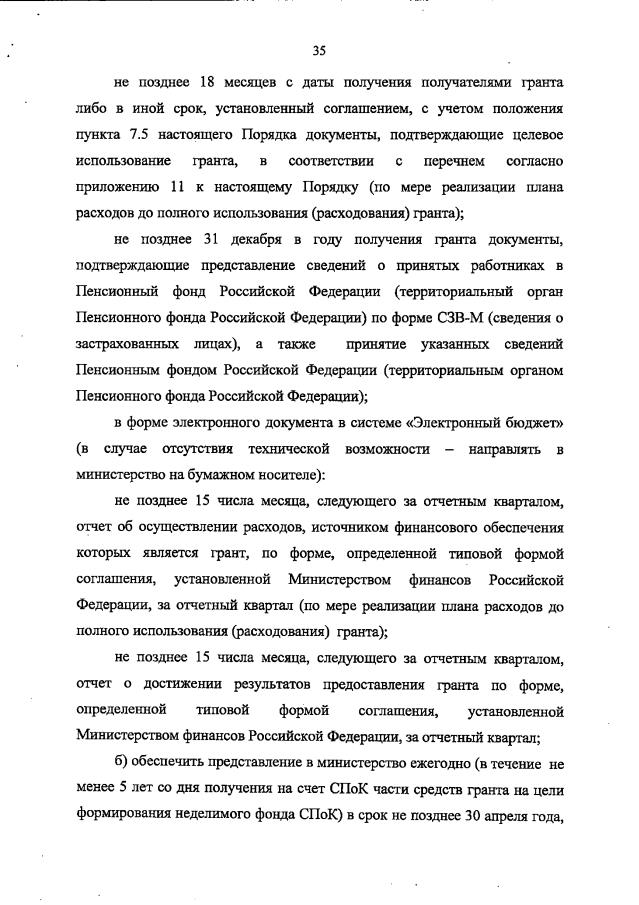 35

не позднее 18 месяцев с даты получения получателями гранта либо в иной срок, установленный соглашением, с учетом положения пункта 7.5 настоящего Порядка документы, подтверждающие целевое использование гранта, в соответствии с перечнем согласно приложению 11 к настоящему Порядку (по мере реализации плана расходов до полного использования (расходования) гранта);

не позднее 31 декабря в году получения гранта документы, подтверждающие представление сведений о принятых работниках в Пенсионный фонд Российской Федерации (территориальный орган Пенсионного фонда Российской Федерации) по форме СЗВ-М (сведения о застрахованных лицах), а также принятие указанных сведений Пенсионным фондом Российской Федерации (территориальным органом Пенсионного фонда Российской Федерации);

в форме электронного документа в системе «Электронный бюджет» (в случае отсутствия технической возможности – направлять в министерство на бумажном носителе):

не позднее 15 числа месяца, следующего за отчетным кварталом, отчет об осуществлении расходов, источником финансового обеспечения которых является грант, по форме, определенной типовой формой соглашения, установленной Министерством финансов Российской Федерации, за отчетный квартал (по мере реализации плана расходов до полного использования (расходования) гранта);

не позднее 15 числа месяца, следующего за отчетным кварталом, отчет о достижении результатов предоставления гранта по форме, определенной типовой формой соглашения, установленной Министерством финансов Российской Федерации, за отчетный квартал;

б) обеспечить представление в министерство ежегодно (в течение не менее 5 лет со дня получения на счет СПоК части средств гранта на цели формирования неделимого фонда СПоК) в срок не позднее 30 апреля года,